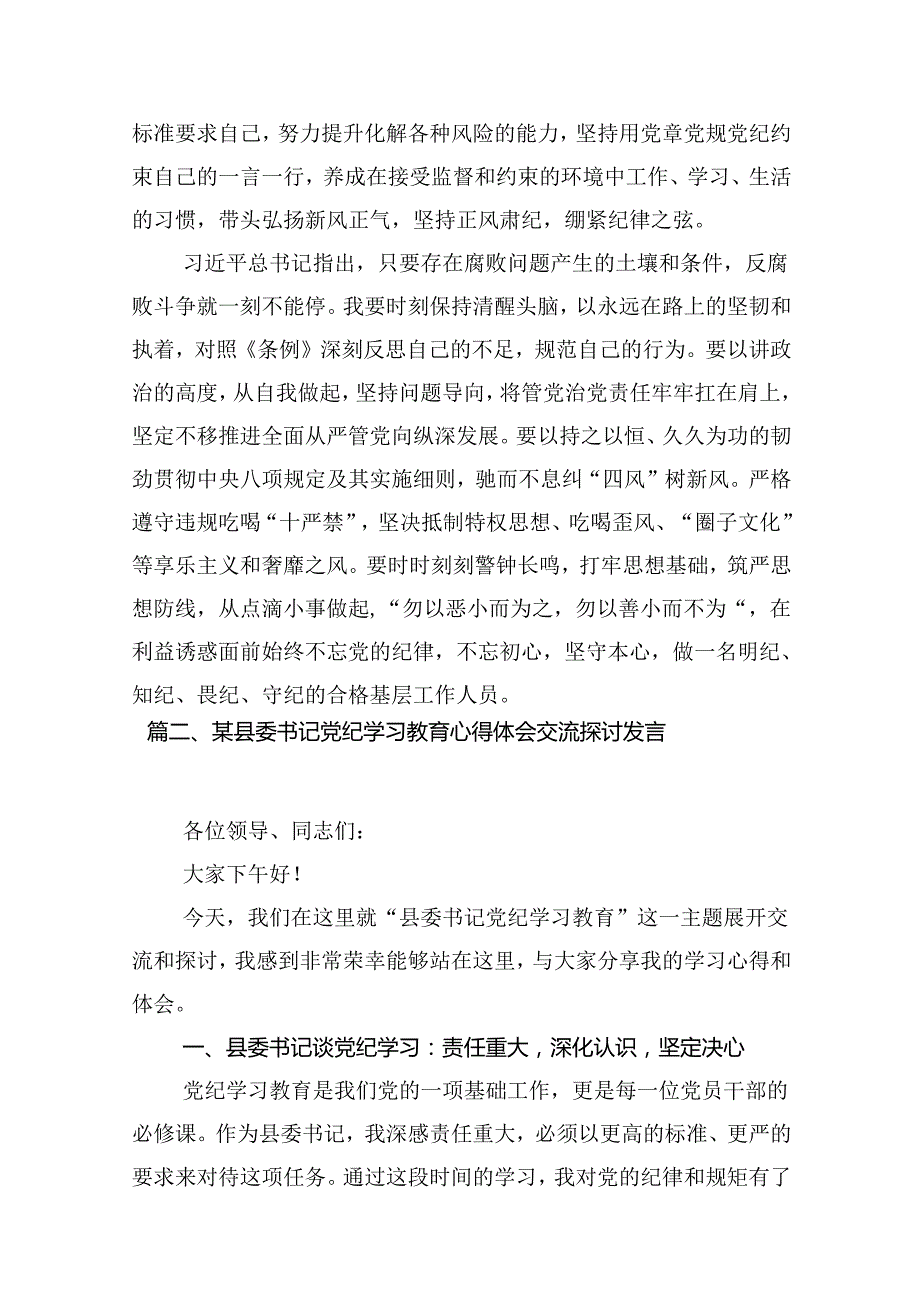 标准要求自己，努力提升化解各种风险的能力，坚持用党章党规党纪约束自己的一言一行，养成在接受监督和约束的环境中工作、学习、生活的习惯，带头弘扬新风正气，坚持正风肃纪，绷紧纪律之弦。

习近平总书记指出，只要存在腐败问题产生的土壤和条件，反腐败斗争就一刻不能停。我要时刻保持清醒头脑，以永远在路上的坚韧和执着，对照《条例》深刻反思自己的不足，规范自己的行为。要以讲政治的高度，从自我做起，坚持问题导向，将管党治党责任牢牢扛在肩上，坚定不移推进全面从严管党向纵深发展。要以持之以恒、久久为功的韧劲贯彻中央八项规定及其实施细则，驰而不息纠“四风”树新风。严格遵守违规吃喝“十严禁”，坚决抵制特权思想、吃喝歪风、“圈子文化”等享乐主义和奢靡之风。要时时刻刻警钟长鸣，打牢思想基础，筑严思想防线，从点滴小事做起，“勿以恶小而为之，勿以善小而不为“，在利益诱惑面前始终不忘党的纪律，不忘初心，坚守本心，做一名明纪、知纪、畏纪、守纪的合格基层工作人员。

篇二、某县委书记党纪学习教育心得体会交流探讨发言

各位领导、同志们：

大家下午好！

今天，我们在这里就“县委书记党纪学习教育”这一主题展开交流和探讨，我感到非常荣幸能够站在这里，与大家分享我的学习心得和体会。

一、县委书记谈党纪学习：责任重大，深化认识，坚定决心

党纪学习教育是我们党的一项基础工作，更是每一位党员干部的必修课。作为县委书记，我深感责任重大，必须以更高的标准、更严的要求来对待这项任务。通过这段时间的学习，我对党的纪律和规矩有了